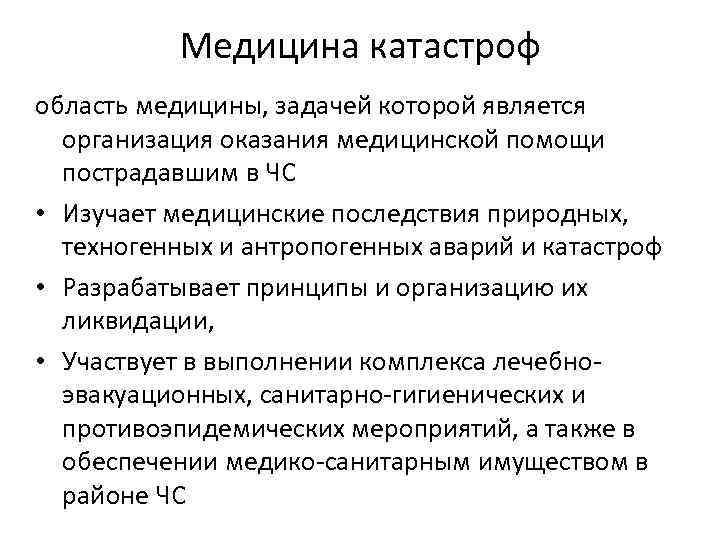 Медицина катастроф

область медицины, задачей которой является организация оказания медицинской помощи пострадавшим в ЧС

• Изучает медицинские последствия природных, техногенных и антропогенных аварий и катастроф
• Разрабатывает принципы и организацию их ликвидации,
• Участвует в выполнении комплекса лечебно-эвакуационных, санитарно-гигиенических и противоэпидемических мероприятий, а также в обеспечении медико-санитарным имуществом в районе ЧС